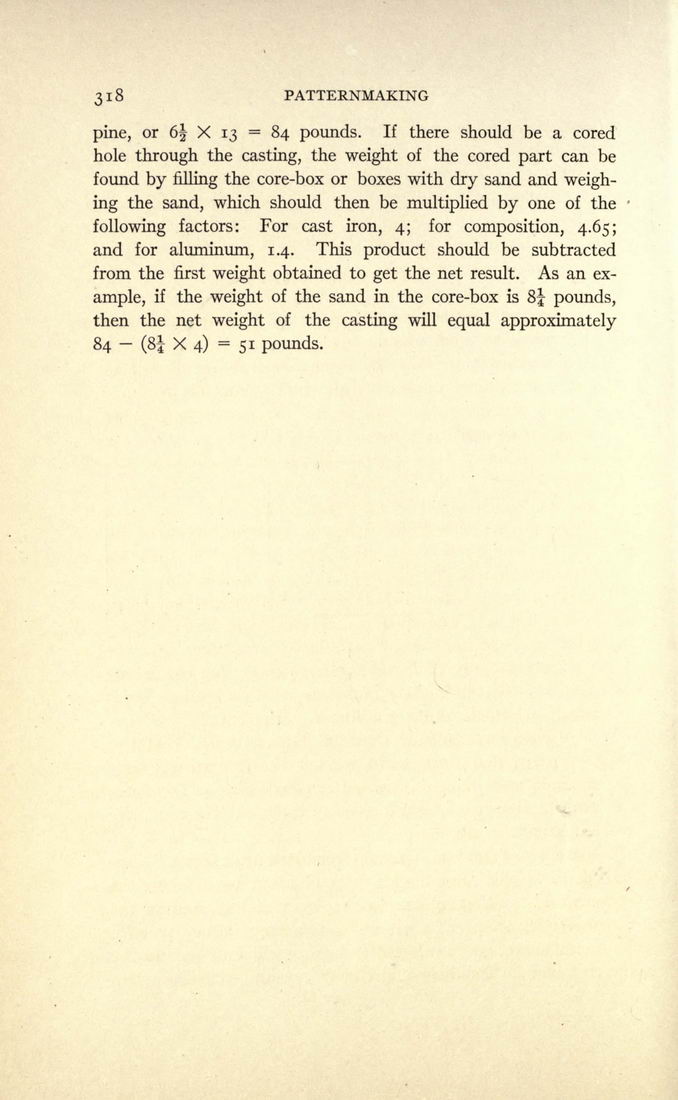 318 PATTERNMAKING

pine, or $6\frac{1}{2} \times 13 = 84$ pounds. If there should be a cored hole through the casting, the weight of the cored part can be found by filling the core-box or boxes with dry sand and weighing the sand, which should then be multiplied by one of the following factors: For cast iron, 4; for composition, 4.65; and for aluminum, 1.4. This product should be subtracted from the first weight obtained to get the net result. As an example, if the weight of the sand in the core-box is $8\frac{1}{4}$ pounds, then the net weight of the casting will equal approximately $84 - (8\frac{1}{4} \times 4) = 51$ pounds.